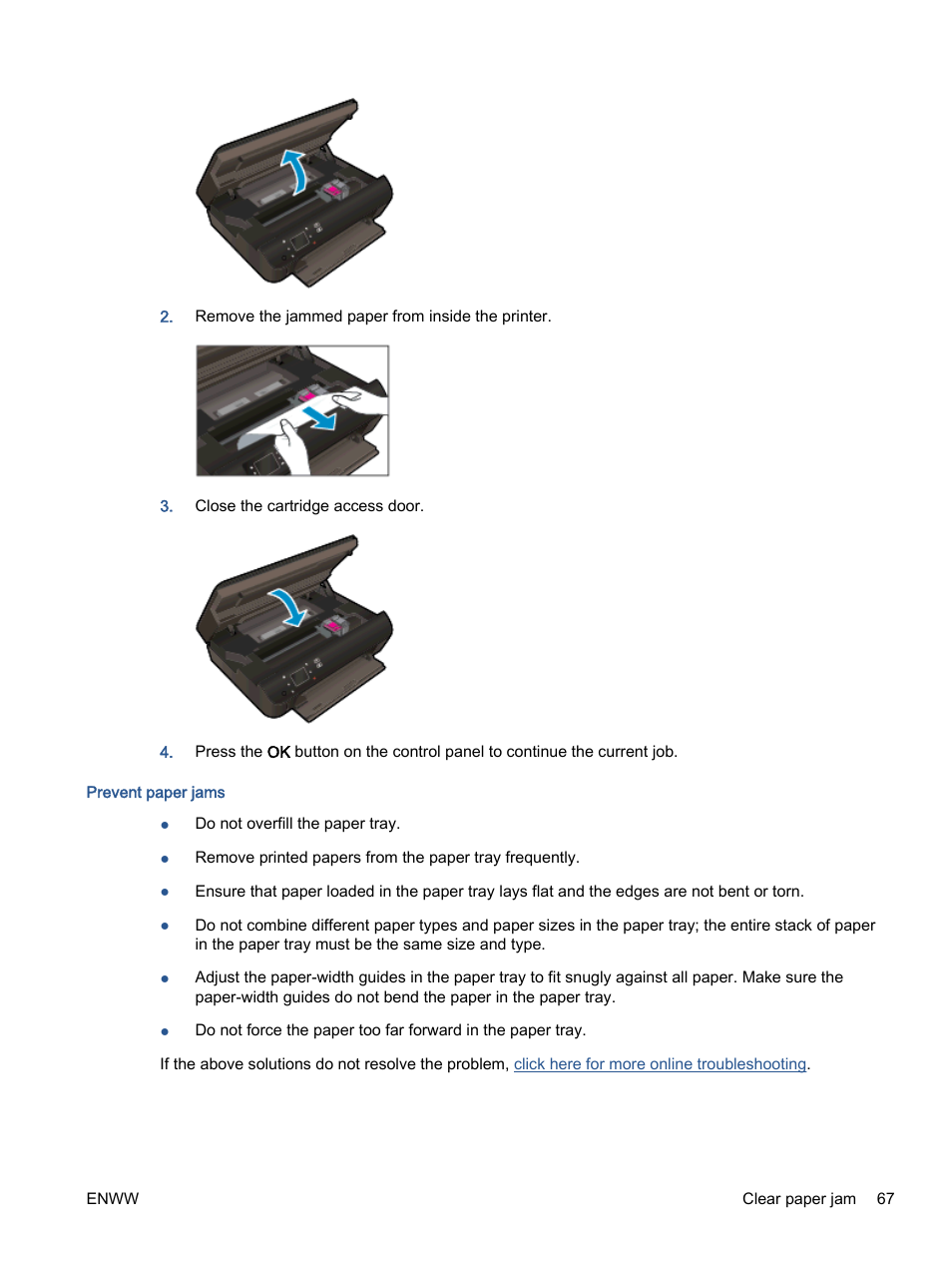 2. Remove the jammed paper from inside the printer.

3. Close the cartridge access door.

4. Press the OK button on the control panel to continue the current job.

Prevent paper jams

● Do not overfill the paper tray.

● Remove printed papers from the paper tray frequently.

● Ensure that paper loaded in the paper tray lays flat and the edges are not bent or torn.

● Do not combine different paper types and paper sizes in the paper tray; the entire stack of paper in the paper tray must be the same size and type.

● Adjust the paper-width guides in the paper tray to fit snugly against all paper. Make sure the paper-width guides do not bend the paper in the paper tray.

● Do not force the paper too far forward in the paper tray.

If the above solutions do not resolve the problem, click here for more online troubleshooting.

ENWW Clear paper jam 67